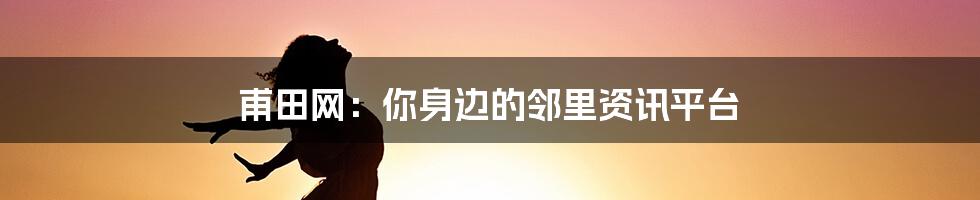 甫田网：你身边的邻里资讯平台